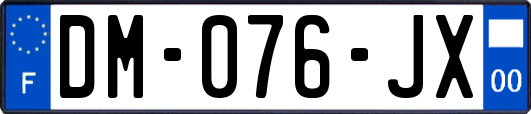 F

DM-076-JX

00